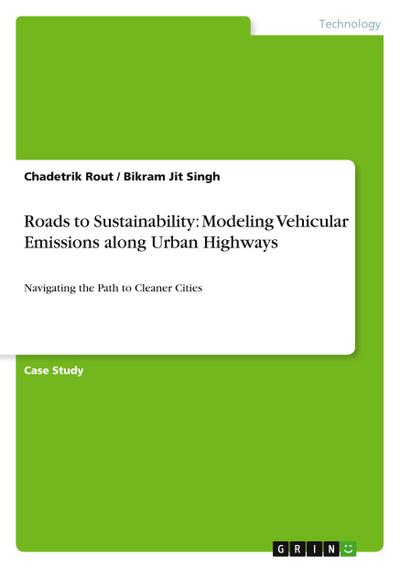 Technology

Chadetrik Rout / Bikram Jit Singh

Roads to Sustainability: Modeling Vehicular Emissions along Urban Highways

Navigating the Path to Cleaner Cities

Case Study

GRIN